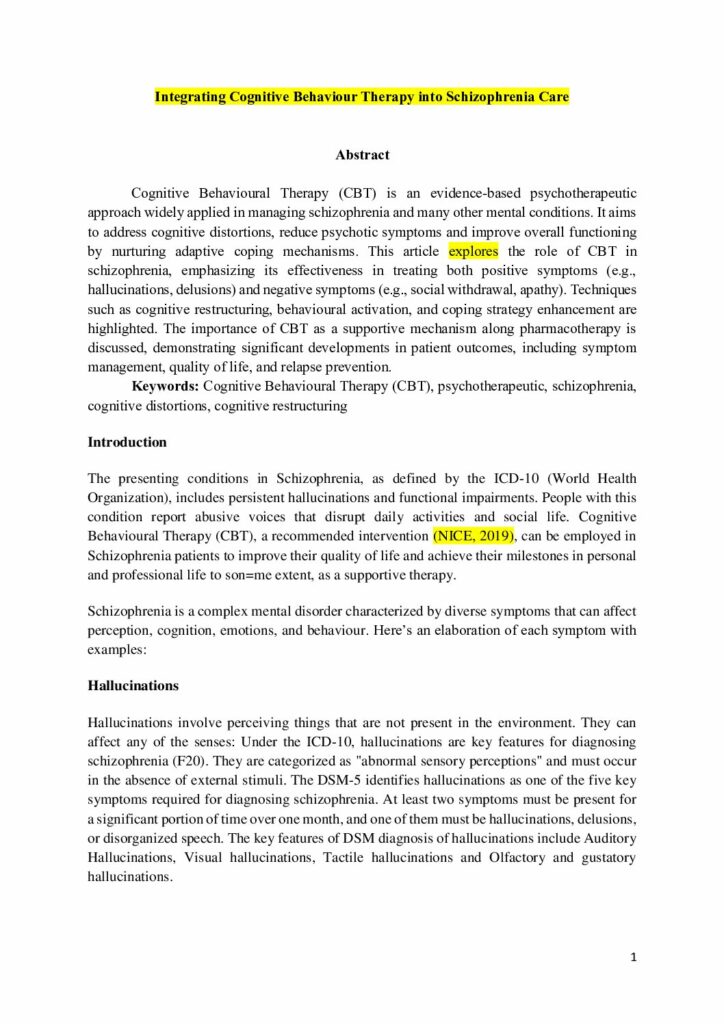 Integrating Cognitive Behaviour Therapy into Schizophrenia Care

Abstract

Cognitive Behavioural Therapy (CBT) is an evidence-based psychotherapeutic approach widely applied in managing schizophrenia and many other mental conditions. It aims to address cognitive distortions, reduce psychotic symptoms and improve overall functioning by nurturing adaptive coping mechanisms. This article explores the role of CBT in schizophrenia, emphasizing its effectiveness in treating both positive symptoms (e.g., hallucinations, delusions) and negative symptoms (e.g., social withdrawal, apathy). Techniques such as cognitive restructuring, behavioural activation, and coping strategy enhancement are highlighted. The importance of CBT as a supportive mechanism along pharmacotherapy is discussed, demonstrating significant developments in patient outcomes, including symptom management, quality of life, and relapse prevention.

Keywords: Cognitive Behavioural Therapy (CBT), psychotherapeutic, schizophrenia, cognitive distortions, cognitive restructuring

Introduction

The presenting conditions in Schizophrenia, as defined by the ICD-10 (World Health Organization), includes persistent hallucinations and functional impairments. People with this condition report abusive voices that disrupt daily activities and social life. Cognitive Behavioural Therapy (CBT), a recommended intervention (NICE, 2019), can be employed in Schizophrenia patients to improve their quality of life and achieve their milestones in personal and professional life to son=me extent, as a supportive therapy.

Schizophrenia is a complex mental disorder characterized by diverse symptoms that can affect perception, cognition, emotions, and behaviour. Here's an elaboration of each symptom with examples:

Hallucinations

Hallucinations involve perceiving things that are not present in the environment. They can affect any of the senses: Under the ICD-10, hallucinations are key features for diagnosing schizophrenia (F20). They are categorized as "abnormal sensory perceptions" and must occur in the absence of external stimuli. The DSM-5 identifies hallucinations as one of the five key symptoms required for diagnosing schizophrenia. At least two symptoms must be present for a significant portion of time over one month, and one of them must be hallucinations, delusions, or disorganized speech. The key features of DSM diagnosis of hallucinations include Auditory Hallucinations, Visual hallucinations, Tactile hallucinations and Olfactory and gustatory hallucinations.

1